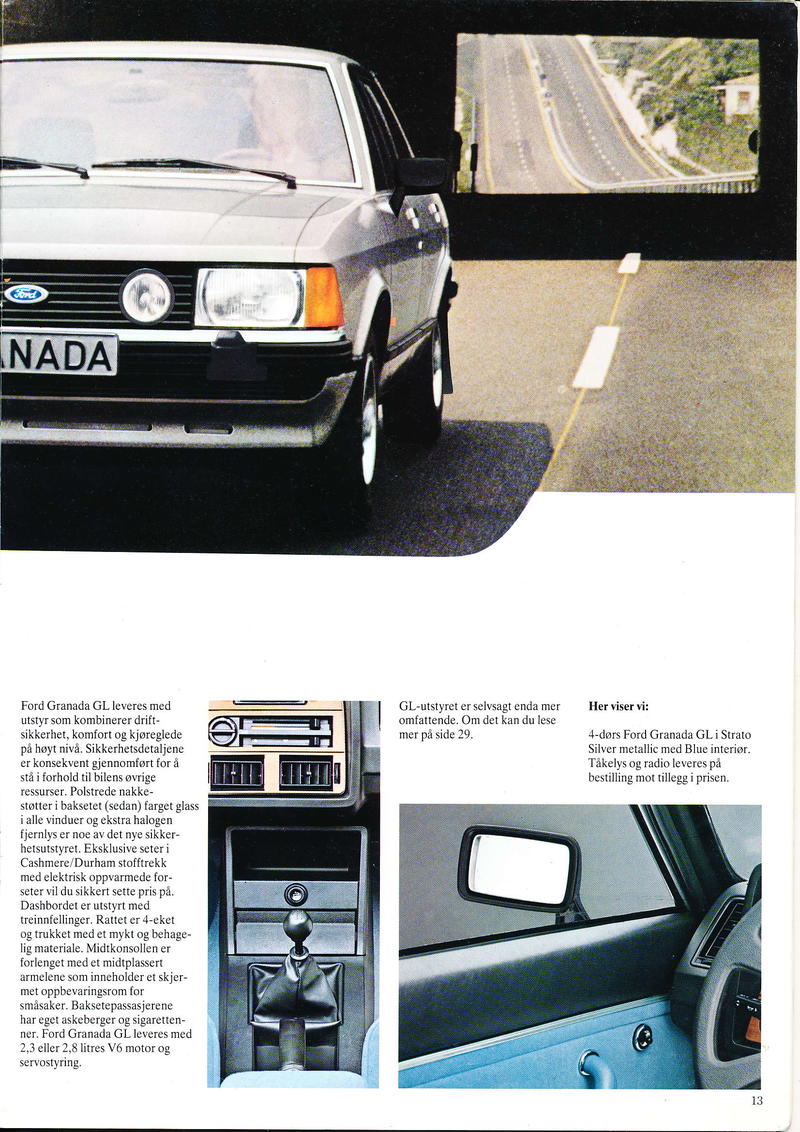 Ford

NADA

Ford Granada GL leveres med utstyr som kombinerer driftsikkerhet, komfort og kjøreglede på høyt nivå. Sikkerhetsdetaljene er konsekvent gjennomført for å stå i forhold til bilens øvrige ressurser. Polstrede nakkestøtter i baksetet (sedan) farget glass i alle vinduer og ekstra halogen fjernlys er noe av det nye sikkerhetsutstyret. Eksklusive seter i Cashmere/Durham stofftrekk med elektrisk oppvarmede forseter vil du sikkert sette pris på. Dashbordet er utstyrt med treinnfellinger. Rattet er 4-eket og trukket med et mykt og behagelig materiale. Midtkonsollen er forlenget med et midtplassert armelene som inneholder et skjermet oppbevaringsrom for småsaker. Baksetepassasjerene har eget askeberger og sigarettenner. Ford Granada GL leveres med 2,3 eller 2,8 litres V6 motor og servostyring.

GL-utstyret er selvsagt enda mer omfattende. Om det kan du lese mer på side 29.

Her viser vi:

4-dørs Ford Granada GL i Strato Silver metallic med Blue interiør. Tåkelys og radio leveres på bestilling mot tillegg i prisen.

13